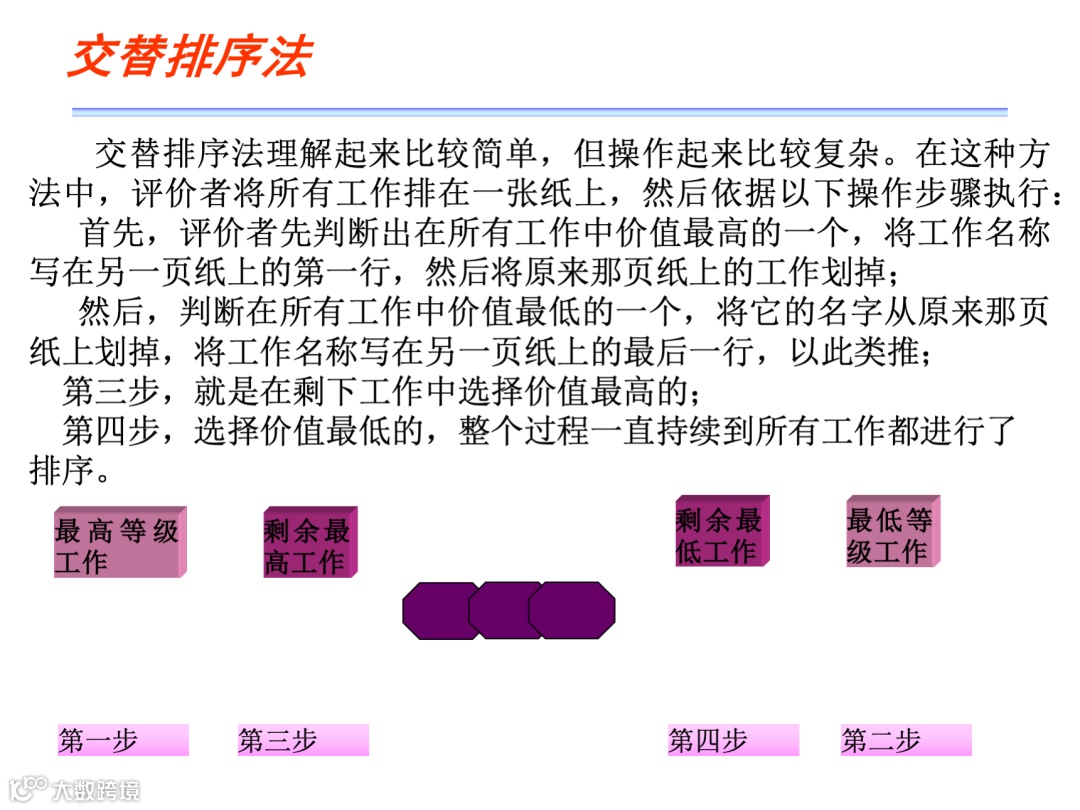 交替排序法

交替排序法理解起来比较简单，但操作起来比较复杂。在这种方法中，评价者将所有工作排在一张纸上，然后依据以下操作步骤执行：

首先，评价者先判断出在所有工作中价值最高的一个，将工作名称写在另一页纸上的第一行，然后将原来那页纸上的工作划掉；

然后，判断在所有工作中价值最低的一个，将它的名字从原来那页纸上划掉，将工作名称写在另一页纸上的最后一行，以此类推；

第三步，就是在剩下工作中选择价值最高的；

第四步，选择价值最低的，整个过程一直持续到所有工作都进行了排序。

最高等级工作

剩余最高工作

剩余最低工作

最低等级工作

第一步

第三步

第四步

第二步

大数跨境